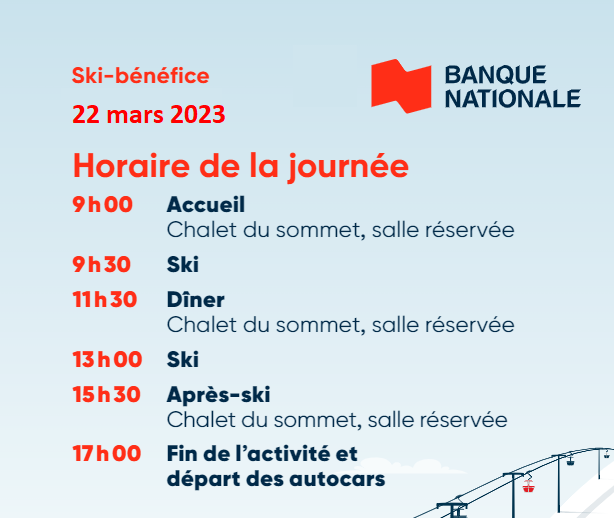 Ski-bénéfice

22 mars 2023

BANQUE NATIONALE

Horaire de la journée

9 h 00 Accueil
Chalet du sommet, salle réservée

9 h 30 Ski

11 h 30 Dîner
Chalet du sommet, salle réservée

13 h 00 Ski

15 h 30 Après-ski
Chalet du sommet, salle réservée

17 h 00 Fin de l'activité et départ des autocars